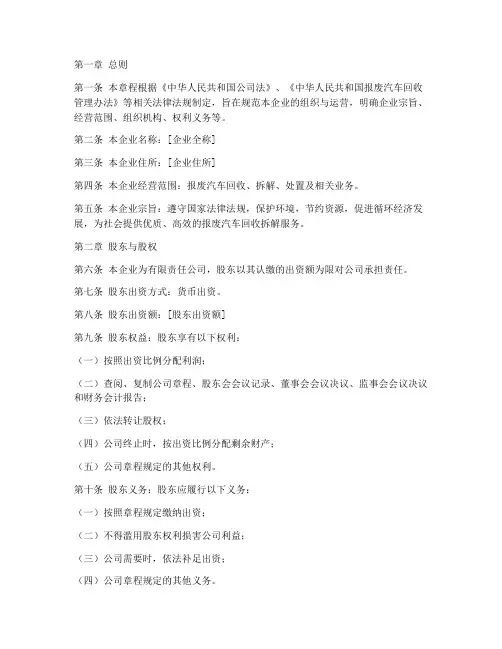 第一章 总则

第一条 本章程根据《中华人民共和国公司法》、《中华人民共和国报废汽车回收管理办法》等相关法律法规制定，旨在规范本企业的组织与运营，明确企业宗旨、经营范围、组织机构、权利义务等。

第二条 本企业名称：[企业全称]

第三条 本企业住所：[企业住所]

第四条 本企业经营范围：报废汽车回收、拆解、处置及相关业务。

第五条 本企业宗旨：遵守国家法律法规，保护环境，节约资源，促进循环经济发展，为社会提供优质、高效的报废汽车回收拆解服务。

第二章 股东与股权

第六条 本企业为有限责任公司，股东以其认缴的出资额为限对公司承担责任。

第七条 股东出资方式：货币出资。

第八条 股东出资额：[股东出资额]

第九条 股东权益：股东享有以下权利：

（一）按照出资比例分配利润；

（二）查阅、复制公司章程、股东会会议记录、董事会会议决议、监事会会议决议和财务会计报告；

（三）依法转让股权；

（四）公司终止时，按出资比例分配剩余财产；

（五）公司章程规定的其他权利。

第十条 股东义务：股东应履行以下义务：

（一）按照章程规定缴纳出资；

（二）不得滥用股东权利损害公司利益；

（三）公司需要时，依法补足出资；

（四）公司章程规定的其他义务。